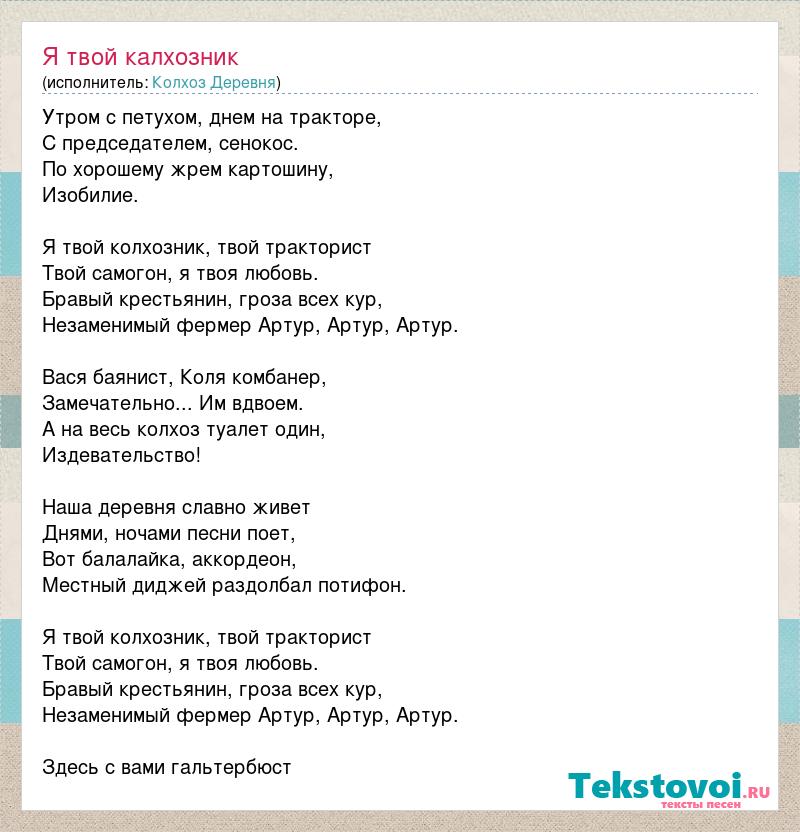 Я твой калхозник
(исполнитель: Колхоз Деревня)

Утром с петухом, днем на тракторе,
С председателем, сенокос.
По хорошему жрем картошину,
Изобилие.

Я твой колхозник, твой тракторист
Твой самогон, я твоя любовь.
Бравый крестьянин, гроза всех кур,
Незаменимый фермер Артур, Артур, Артур.

Вася баянист, Коля комбанер,
Замечательно... Им вдвоем.
А на весь колхоз туалет один,
Издевательство!

Наша деревня славно живет
Днями, ночами песни поет,
Вот балалайка, аккордеон,
Местный диджей раздолбал потифон.

Я твой колхозник, твой тракторист
Твой самогон, я твоя любовь.
Бравый крестьянин, гроза всех кур,
Незаменимый фермер Артур, Артур, Артур.

Здесь с вами гальтербюст

Tekstovoi.ru
тексты песен